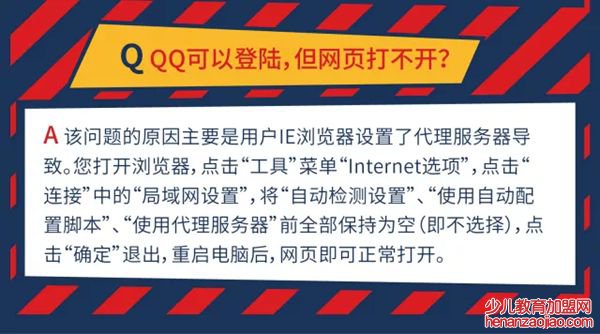 Q QQ可以登陆，但网页打不开？

A 该问题的原因主要是用户IE浏览器设置了代理服务器导致。您打开浏览器，点击“工具”菜单“Internet选项”，点击“连接”中的“局域网设置”，将“自动检测设置”、“使用自动配置脚本”、“使用代理服务器”前全部保持为空（即不选择），点击“确定”退出，重启电脑后，网页即可正常打开。

少儿教育加盟网
henanzaojiao.com